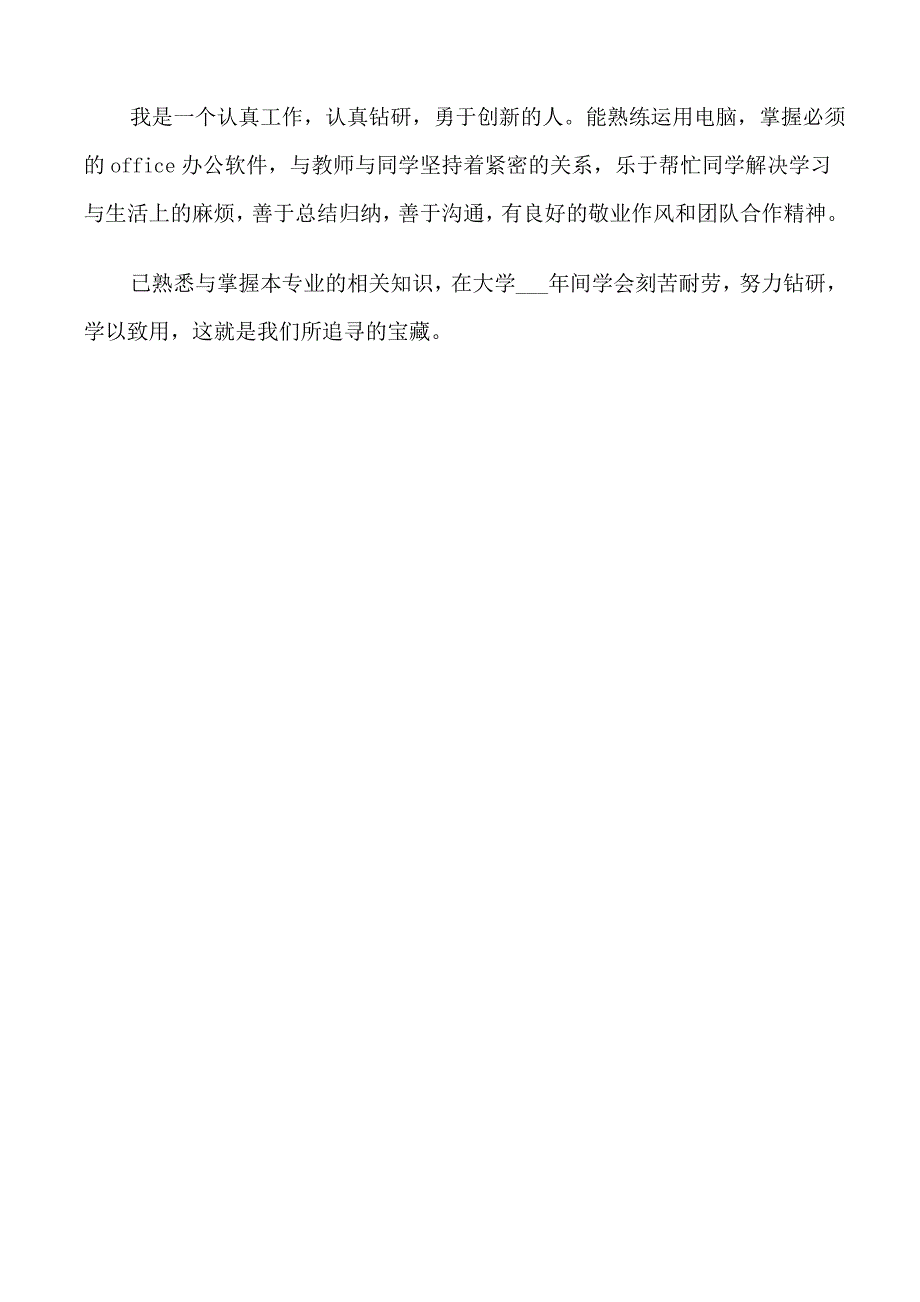 我是一个认真工作，认真钻研，勇于创新的人。能熟练运用电脑，掌握必须的office办公软件，与教师与同学坚持着紧密的关系，乐于帮忙同学解决学习与生活上的麻烦，善于总结归纳，善于沟通，有良好的敬业作风和团队合作精神。

已熟悉与掌握本专业的相关知识，在大学___年间学会刻苦耐劳，努力钻研，学以致用，这就是我们所追寻的宝藏。